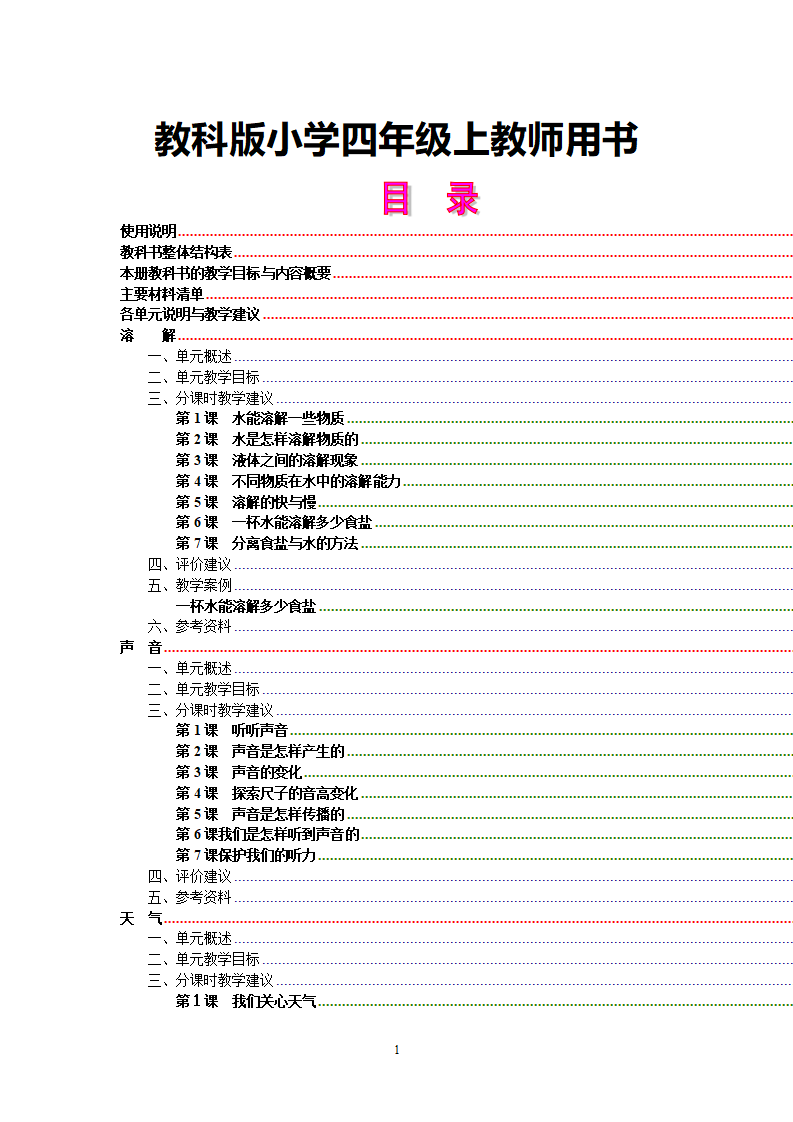 教科版小学四年级上教师用书

目 录

使用说明
教科书整体结构表
本册教科书的教学目标与内容概要
主要材料清单
各单元说明与教学建议
溶 解
一、单元概述
二、单元教学目标
三、分课时教学建议
第 1 课 水能溶解一些物质
第 2 课 水是怎样溶解物质的
第 3 课 液体之间的溶解现象
第 4 课 不同物质在水中的溶解能力
第 5 课 溶解的快与慢
第 6 课 一杯水能溶解多少食盐
第 7 课 分离食盐与水的方法
四、评价建议
五、教学案例
一杯水能溶解多少食盐
六、参考资料
声 音
一、单元概述
二、单元教学目标
三、分课时教学建议
第 1 课 听听声音
第 2 课 声音是怎样产生的
第 3 课 声音的变化
第 4 课 探索尺子的音高变化
第 5 课 声音是怎样传播的
第 6 课我们是怎样听到声音的
第 7 课保护我们的听力
四、评价建议
五、参考资料
天 气
一、单元概述
二、单元教学目标
三、分课时教学建议
第 1 课 我们关心天气

1